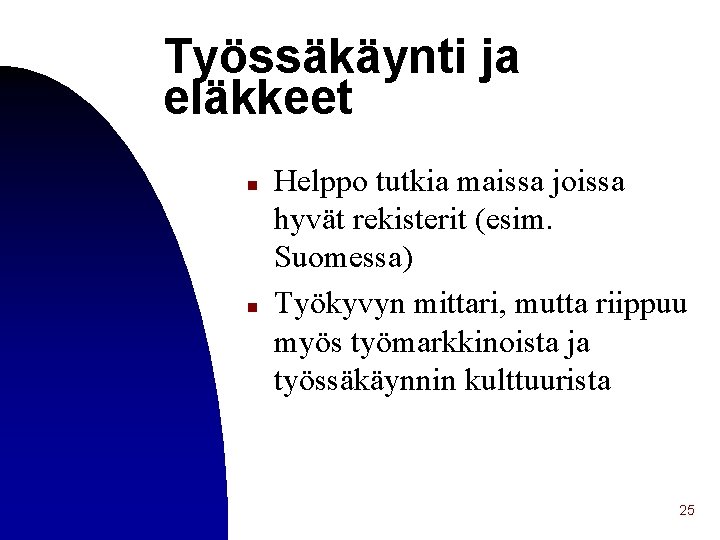 Työssäkäynti ja eläkkeet

• Helppo tutkia maissa joissa hyvät rekisterit (esim. Suomessa)
• Työkyvyn mittari, mutta riippuu myös työmarkkinoista ja työssäkäynnin kulttuurista

25